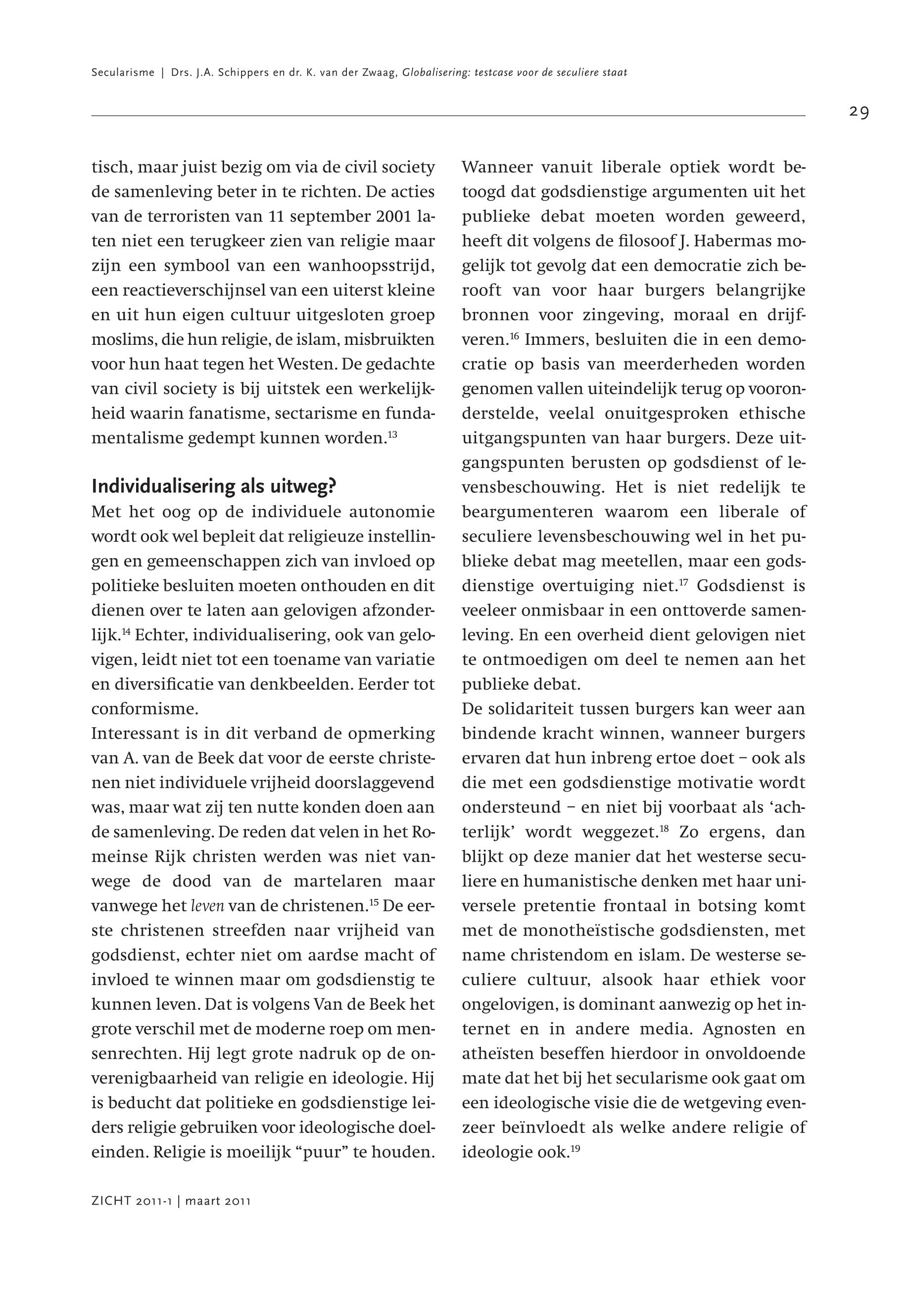 Secularisme | Drs. J.A. Schippers en dr. K. van der Zwaag, Globalisering: testcase voor de seculiere staat

29

tisch, maar juist bezig om via de civil society de samenleving beter in te richten. De acties van de terroristen van 11 september 2001 laten niet een terugkeer zien van religie maar zijn een symbool van een wanhoopsstrijd, een reactieverschijnsel van een uiterst kleine en uit hun eigen cultuur uitgesloten groep moslims, die hun religie, de islam, misbruikten voor hun haat tegen het Westen. De gedachte van civil society is bij uitstek een werkelijkheid waarin fanatisme, sectarisme en fundamentalisme gedempt kunnen worden.$^{13}$

Individualisering als uitweg?

Met het oog op de individuele autonomie wordt ook wel bepleit dat religieuze instellingen en gemeenschappen zich van invloed op politieke besluiten moeten onthouden en dit dienen over te laten aan gelovigen afzonderlijk.$^{14}$ Echter, individualisering, ook van gelovigen, leidt niet tot een toename van variatie en diversificatie van denkbeelden. Eerder tot conformisme.

Interessant is in dit verband de opmerking van A. van de Beek dat voor de eerste christenen niet individuele vrijheid doorslaggevend was, maar wat zij ten nutte konden doen aan de samenleving. De reden dat velen in het Romeinse Rijk christen werden was niet vanwege de dood van de martelaren maar vanwege het leven van de christenen.$^{15}$ De eerste christenen streefden naar vrijheid van godsdienst, echter niet om aardse macht of invloed te winnen maar om godsdienstig te kunnen leven. Dat is volgens Van de Beek het grote verschil met de moderne roep om mensenrechten. Hij legt grote nadruk op de onverenigbaarheid van religie en ideologie. Hij is beducht dat politieke en godsdienstige leiders religie gebruiken voor ideologische doeleinden. Religie is moeilijk “puur” te houden.

Wanneer vanuit liberale optiek wordt betoogd dat godsdienstige argumenten uit het publieke debat moeten worden geweerd, heeft dit volgens de filosoof J. Habermas mogelijk tot gevolg dat een democratie zich berooft van voor haar burgers belangrijke bronnen voor zingeving, moraal en drijfveren.$^{16}$ Immers, besluiten die in een democratie op basis van meerderheden worden genomen vallen uiteindelijk terug op vooronderstelde, veelal onuitgesproken ethische uitgangspunten van haar burgers. Deze uitgangspunten berusten op godsdienst of levensbeschouwing. Het is niet redelijk te beargumenteren waarom een liberale of seculiere levensbeschouwing wel in het publieke debat mag meetellen, maar een godsdienstige overtuiging niet.$^{17}$ Godsdienst is veeleer onmisbaar in een onttoverde samenleving. En een overheid dient gelovigen niet te ontmoedigen om deel te nemen aan het publieke debat.

De solidariteit tussen burgers kan weer aan bindende kracht winnen, wanneer burgers ervaren dat hun inbreng ertoe doet – ook als die met een godsdienstige motivatie wordt ondersteund – en niet bij voorbaat als ‘achterlijk’ wordt weggezet.$^{18}$ Zo ergens, dan blijkt op deze manier dat het westerse seculiere en humanistische denken met haar universele pretentie frontaal in botsing komt met de monotheïstische godsdiensten, met name christendom en islam. De westerse seculiere cultuur, alsook haar ethiek voor ongelovigen, is dominant aanwezig op het internet en in andere media. Agnosten en atheïsten beseffen hierdoor in onvoldoende mate dat het bij het secularisme ook gaat om een ideologische visie die de wetgeving evenzeer beïnvloedt als welke andere religie of ideologie ook.$^{19}$

ZICHT 2011-1 | maart 2011